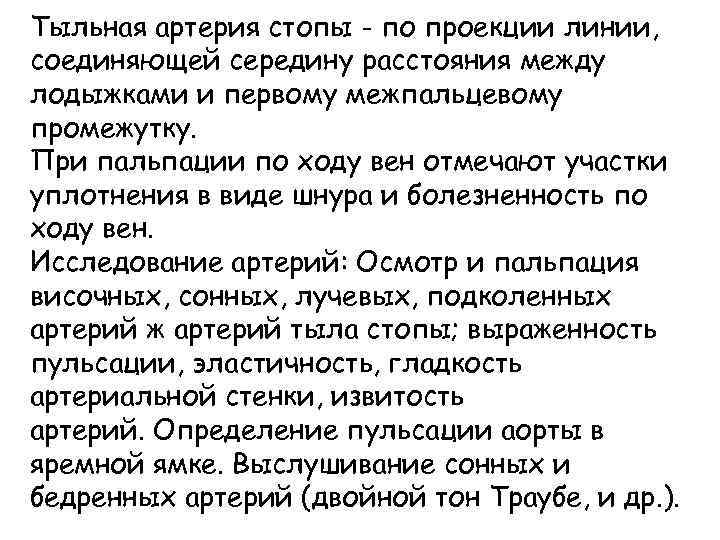 Тыльная артерия стопы - по проекции линии, соединяющей середину расстояния между лодыжками и первому межпальцевому промежутку.

При пальпации по ходу вен отмечают участки уплотнения в виде шнура и болезненность по ходу вен.

Исследование артерий: Осмотр и пальпация височных, сонных, лучевых, подколенных артерий ж артерий тыла стопы; выраженность пульсации, эластичность, гладкость артериальной стенки, извитость артерий. Определение пульсации аорты в яремной ямке. Выслушивание сонных и бедренных артерий (двойной тон Траубе, и др.).